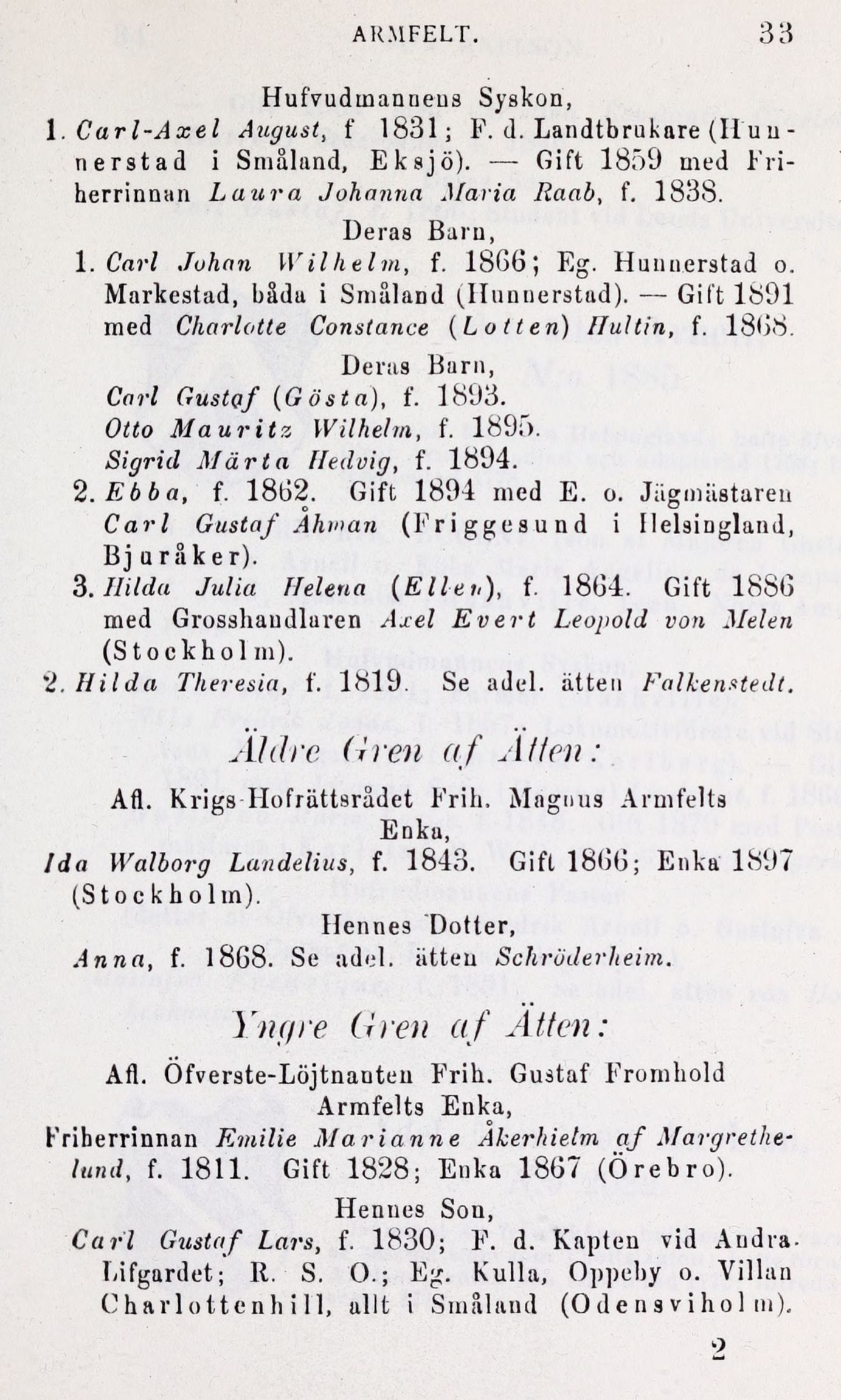 ARMFELT. 33

Hufvudmannens Syskon,

1. Carl-Axel August, f 1831; F. d. Landtbrukare (Hunnerstad i Småland, Eksjö). — Gift 1859 med Friherrinnan Laura Johanna Maria Raab, f. 1838.

Deras Barn,

1. Carl Johan Wilhelm, f. 1866; Eg. Hunnerstad o. Markestad, båda i Småland (Hunnerstad). — Gift 1891 med Charlotte Constance (Lotten) Hultin, f. 1868.

Deras Barn,

Carl Gustaf (Gösta), f. 1893.
Otto Mauritz Wilhelm, f. 1895.
Sigrid Märta Hedvig, f. 1894.

2. Ebba, f. 1862. Gift 1894 med E. o. Jägmästaren Carl Gustaf Åhman (Friggesund i Helsingland, Bjuråker).

3. Hilda Julia Helena (Ellen), f. 1864. Gift 1886 med Grosshandlaren Axel Evert Leopold von Melen (Stockholm).

2. Hilda Theresia, f. 1819. Se adel. ätten Falkenstedt.

Äldre Gren af Ätten:

Afl. Krigs-Hofrättsrådet Frih. Magnus Armfelts Enka,

Ida Walborg Landelius, f. 1843. Gift 1866; Enka 1897 (Stockholm).

Hennes Dotter,

Anna, f. 1868. Se adel. ätten Schröderheim.

Yngre Gren af Ätten:

Afl. Öfverste-Löjtnanten Frih. Gustaf Fromhold Armfelts Enka,

Friherrinnan Emilie Marianne Åkerhielm af Margrethelund, f. 1811. Gift 1828; Enka 1867 (Örebro).

Hennes Son,

Carl Gustaf Lars, f. 1830; F. d. Kapten vid Andra Lifgardet; R. S. O.; Eg. Kulla, Oppeby o. Villan Charlottenhill, allt i Småland (Odensviholm).

2